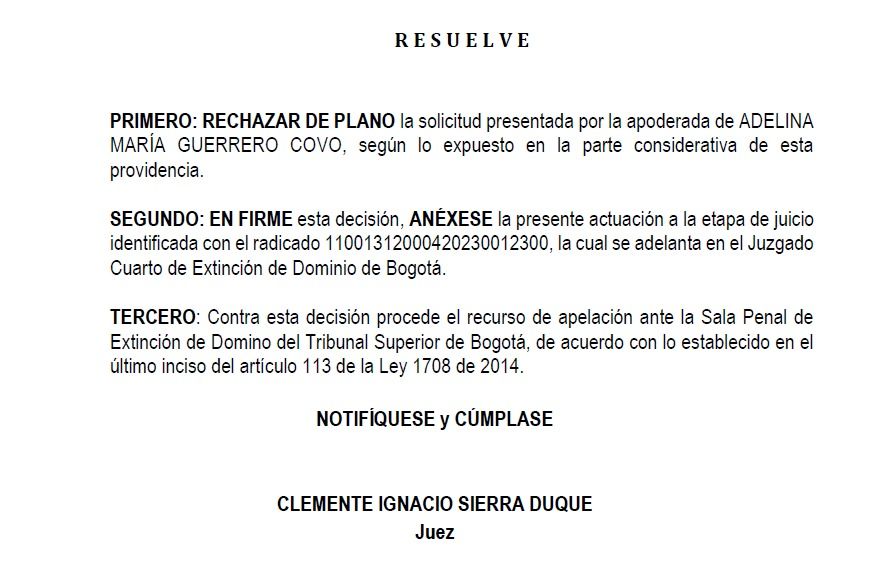 R E S U E L V E

PRIMERO: RECHAZAR DE PLANO la solicitud presentada por la apoderada de ADELINA MARÍA GUERRERO COVO, según lo expuesto en la parte considerativa de esta providencia.

SEGUNDO: EN FIRME esta decisión, ANÉXESE la presente actuación a la etapa de juicio identificada con el radicado 11001312000420230012300, la cual se adelanta en el Juzgado Cuarto de Extinción de Dominio de Bogotá.

TERCERO: Contra esta decisión procede el recurso de apelación ante la Sala Penal de Extinción de Domino del Tribunal Superior de Bogotá, de acuerdo con lo establecido en el último inciso del artículo 113 de la Ley 1708 de 2014.

NOTIFÍQUESE y CÚMPLASE

CLEMENTE IGNACIO SIERRA DUQUE
Juez